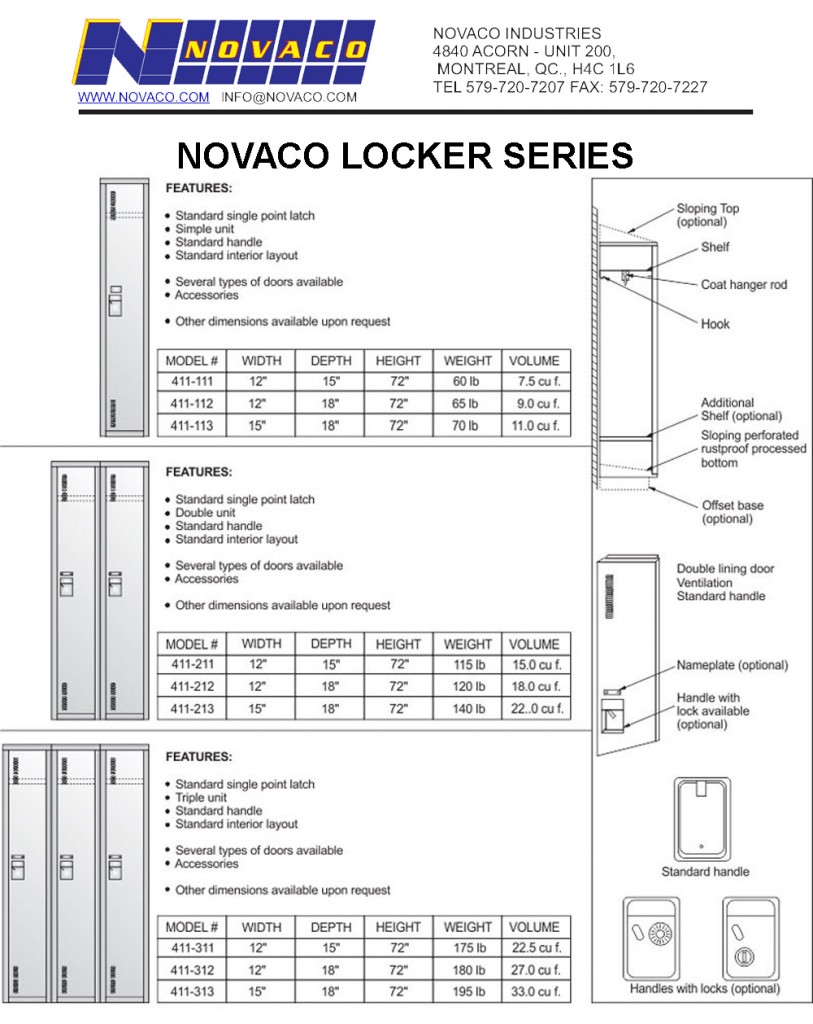 NOVACO

WWW.NOVACO.COM INFO@NOVACO.COM

NOVACO INDUSTRIES
4840 ACORN - UNIT 200,
MONTREAL, QC., H4C 1L6
TEL 579-720-7207 FAX: 579-720-7227

NOVACO LOCKER SERIES

FEATURES:

• Standard single point latch
• Simple unit
• Standard handle
• Standard interior layout

• Several types of doors available
• Accessories

• Other dimensions available upon request

| MODEL # | WIDTH | DEPTH | HEIGHT | WEIGHT | VOLUME |
|---|---|---|---|---|---|
| 411-111 | 12" | 15" | 72" | 60 lb | 7.5 cu f. |
| 411-112 | 12" | 18" | 72" | 65 lb | 9.0 cu f. |
| 411-113 | 15" | 18" | 72" | 70 lb | 11.0 cu f. |

FEATURES:

• Standard single point latch
• Double unit
• Standard handle
• Standard interior layout

• Several types of doors available
• Accessories

• Other dimensions available upon request

| MODEL # | WIDTH | DEPTH | HEIGHT | WEIGHT | VOLUME |
|---|---|---|---|---|---|
| 411-211 | 12" | 15" | 72" | 115 lb | 15.0 cu f. |
| 411-212 | 12" | 18" | 72" | 120 lb | 18.0 cu f. |
| 411-213 | 15" | 18" | 72" | 140 lb | 22..0 cu f. |

FEATURES:

• Standard single point latch
• Triple unit
• Standard handle
• Standard interior layout

• Several types of doors available
• Accessories

• Other dimensions available upon request

| MODEL # | WIDTH | DEPTH | HEIGHT | WEIGHT | VOLUME |
|---|---|---|---|---|---|
| 411-311 | 12" | 15" | 72" | 175 lb | 22.5 cu f. |
| 411-312 | 12" | 18" | 72" | 180 lb | 27.0 cu f. |
| 411-313 | 15" | 18" | 72" | 195 lb | 33.0 cu f. |

Sloping Top (optional)
Shelf
Coat hanger rod
Hook
Additional Shelf (optional)
Sloping perforated rustproof processed bottom
Offset base (optional)

Double lining door
Ventilation
Standard handle
Nameplate (optional)
Handle with lock available (optional)

Standard handle

Handles with locks (optional)